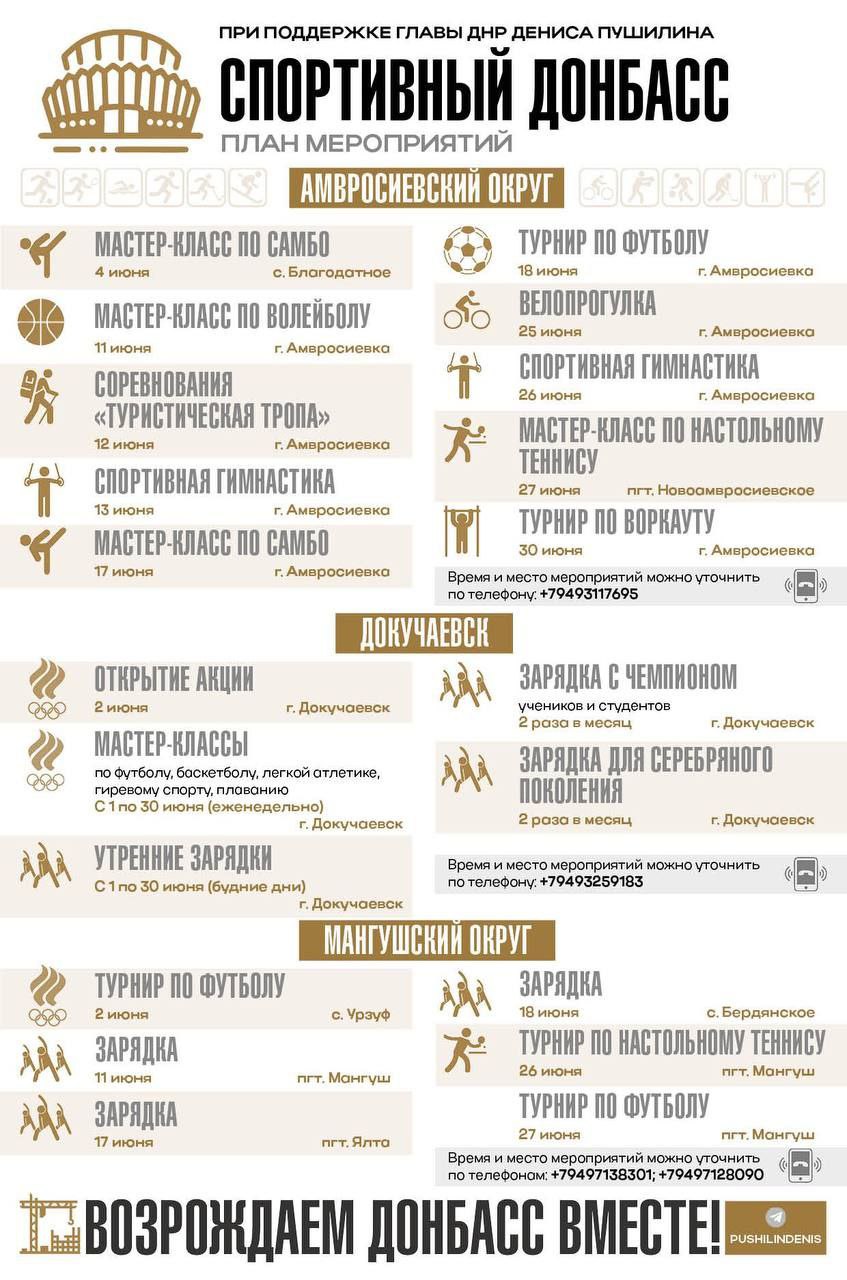 ПРИ ПОДДЕРЖКЕ ГЛАВЫ ДНР ДЕНИСА ПУШИЛИНА

СПОРТИВНЫЙ ДОНБАСС

ПЛАН МЕРОПРИЯТИЙ

АМВРОСИЕВСКИЙ ОКРУГ

МАСТЕР-КЛАСС ПО САМБО
4 июня с. Благодатное

МАСТЕР-КЛАСС ПО ВОЛЕЙБОЛУ
11 июня г. Амвросиевка

СОРЕВНОВАНИЯ «ТУРИСТИЧЕСКАЯ ТРОПА»
12 июня г. Амвросиевка

СПОРТИВНАЯ ГИМНАСТИКА
13 июня г. Амвросиевка

МАСТЕР-КЛАСС ПО САМБО
17 июня г. Амвросиевка

ТУРНИР ПО ФУТБОЛУ
18 июня г. Амвросиевка

ВЕЛОПРОГУЛКА
25 июня г. Амвросиевка

СПОРТИВНАЯ ГИМНАСТИКА
26 июня г. Амвросиевка

МАСТЕР-КЛАСС ПО НАСТОЛЬНОМУ ТЕННИСУ
27 июня пгт. Новоамвросиевское

ТУРНИР ПО ВОРКАУТУ
30 июня г. Амвросиевка

Время и место мероприятий можно уточнить по телефону: +79493117695

ДОКУЧАЕВСК

ОТКРЫТИЕ АКЦИИ
2 июня г. Докучаевск

МАСТЕР-КЛАССЫ
по футболу, баскетболу, легкой атлетике, гиревому спорту, плаванию
С 1 по 30 июня (еженедельно)
г. Докучаевск

УТРЕННИЕ ЗАРЯДКИ
С 1 по 30 июня (будние дни)
г. Докучаевск

ЗАРЯДКА С ЧЕМПИОНОМ
учеников и студентов
2 раза в месяц г. Докучаевск

ЗАРЯДКА ДЛЯ СЕРЕБРЯНОГО ПОКОЛЕНИЯ
2 раза в месяц г. Докучаевск

Время и место мероприятий можно уточнить по телефону: +79493259183

МАНГУШСКИЙ ОКРУГ

ТУРНИР ПО ФУТБОЛУ
2 июня с. Урзуф

ЗАРЯДКА
11 июня пгт. Мангуш

ЗАРЯДКА
17 июня пгт. Ялта

ЗАРЯДКА
18 июня с. Бердянское

ТУРНИР ПО НАСТОЛЬНОМУ ТЕННИСУ
26 июня пгт. Мангуш

ТУРНИР ПО ФУТБОЛУ
27 июня пгт. Мангуш

Время и место мероприятий можно уточнить по телефонам: +79497138301; +79497128090

ВОЗРОЖДАЕМ ДОНБАСС ВМЕСТЕ!

PUSHILINDENIS